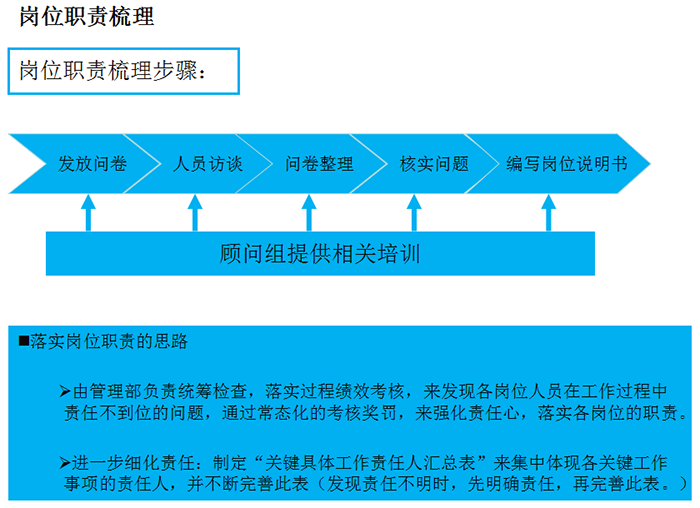 岗位职责梳理

岗位职责梳理步骤：

发放问卷

人员访谈

问卷整理

核实问题

编写岗位说明书

顾问组提供相关培训

■落实岗位职责的思路

➢由管理部负责统筹检查，落实过程绩效考核，来发现各岗位人员在工作过程中责任不到位的问题，通过常态化的考核奖罚，来强化责任心，落实各岗位的职责。

➢进一步细化责任：制定“关键具体工作责任人汇总表”来集中体现各关键工作事项的责任人，并不断完善此表（发现责任不明时，先明确责任，再完善此表。）